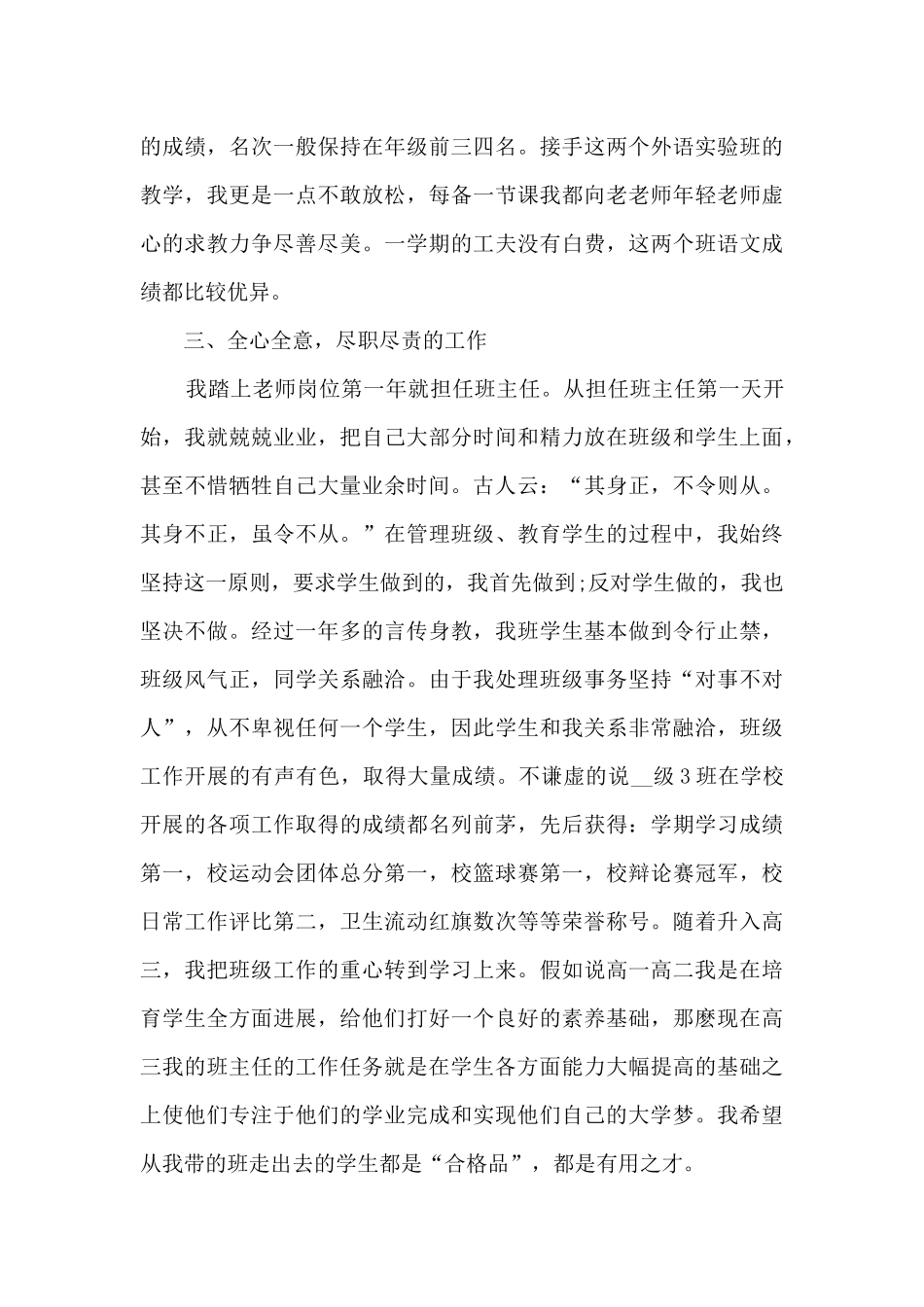 的成绩，名次一般保持在年级前三四名。接手这两个外语实验班的教学，我更是一点不敢放松，每备一节课我都向老老师年轻老师虚心的求教力争尽善尽美。一学期的工夫没有白费，这两个班语文成绩都比较优异。

三、全心全意，尽职尽责的工作

我踏上老师岗位第一年就担任班主任。从担任班主任第一天开始，我就兢兢业业，把自己大部分时间和精力放在班级和学生上面，甚至不惜牺牲自己大量业余时间。古人云：“其身正，不令则从。其身不正，虽令不从。”在管理班级、教育学生的过程中，我始终坚持这一原则，要求学生做到的，我首先做到;反对学生做的，我也坚决不做。经过一年多的言传身教，我班学生基本做到令行止禁，班级风气正，同学关系融洽。由于我处理班级事务坚持“对事不对人”，从不卑视任何一个学生，因此学生和我关系非常融洽，班级工作开展的有声有色，取得大量成绩。不谦虚的说____级3班在学校开展的各项工作取得的成绩都名列前茅，先后获得：学期学习成绩第一，校运动会团体总分第一，校篮球赛第一，校辩论赛冠军，校日常工作评比第二，卫生流动红旗数次等等荣誉称号。随着升入高三，我把班级工作的重心转到学习上来。假如说高一高二我是在培育学生全方面进展，给他们打好一个良好的素养基础，那麽现在高三我的班主任的工作任务就是在学生各方面能力大幅提高的基础之上使他们专注于他们的学业完成和实现他们自己的大学梦。我希望从我带的班走出去的学生都是“合格品”，都是有用之才。